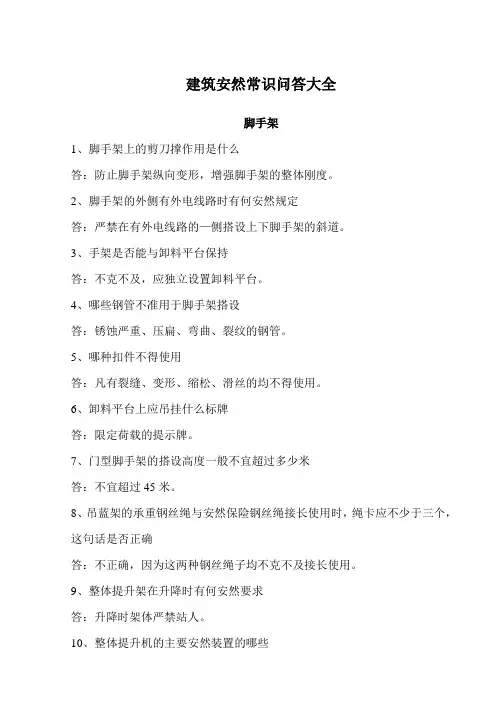 建筑安然常识问答大全

脚手架

1、脚手架上的剪刀撑作用是什么

答：防止脚手架纵向变形，增强脚手架的整体刚度。

2、脚手架的外侧有外电线路时有何安然规定

答：严禁在有外电线路的一侧搭设上下脚手架的斜道。

3、手架是否能与卸料平台保持

答：不克不及，应独立设置卸料平台。

4、哪些钢管不准用于脚手架搭设

答：锈蚀严重、压扁、弯曲、裂纹的钢管。

5、哪种扣件不得使用

答：凡有裂缝、变形、缩松、滑丝的均不得使用。

6、卸料平台上应吊挂什么标牌

答：限定荷载的提示牌。

7、门型脚手架的搭设高度一般不宜超过多少米

答：不宜超过 45 米。

8、吊蓝架的承重钢丝绳与安然保险钢丝绳接长使用时，绳卡应不少于三个，这句话是否正确

答：不正确，因为这两种钢丝绳子均不克不及接长使用。

9、整体提升架在升降时有何安然要求

答：升降时架体严禁站人。

10、整体提升机的主要安然装置的哪些